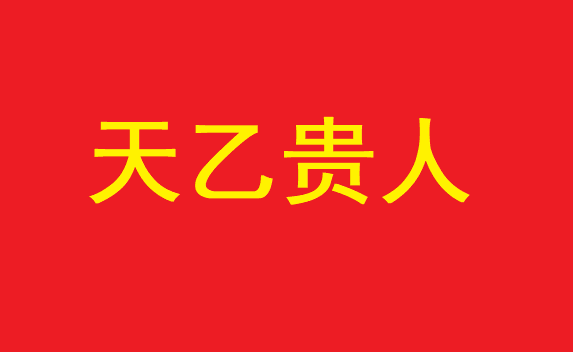 天乙贵人